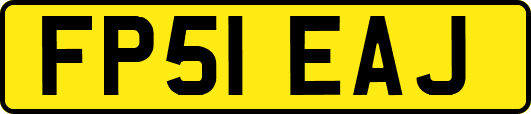 FP51 EAJ